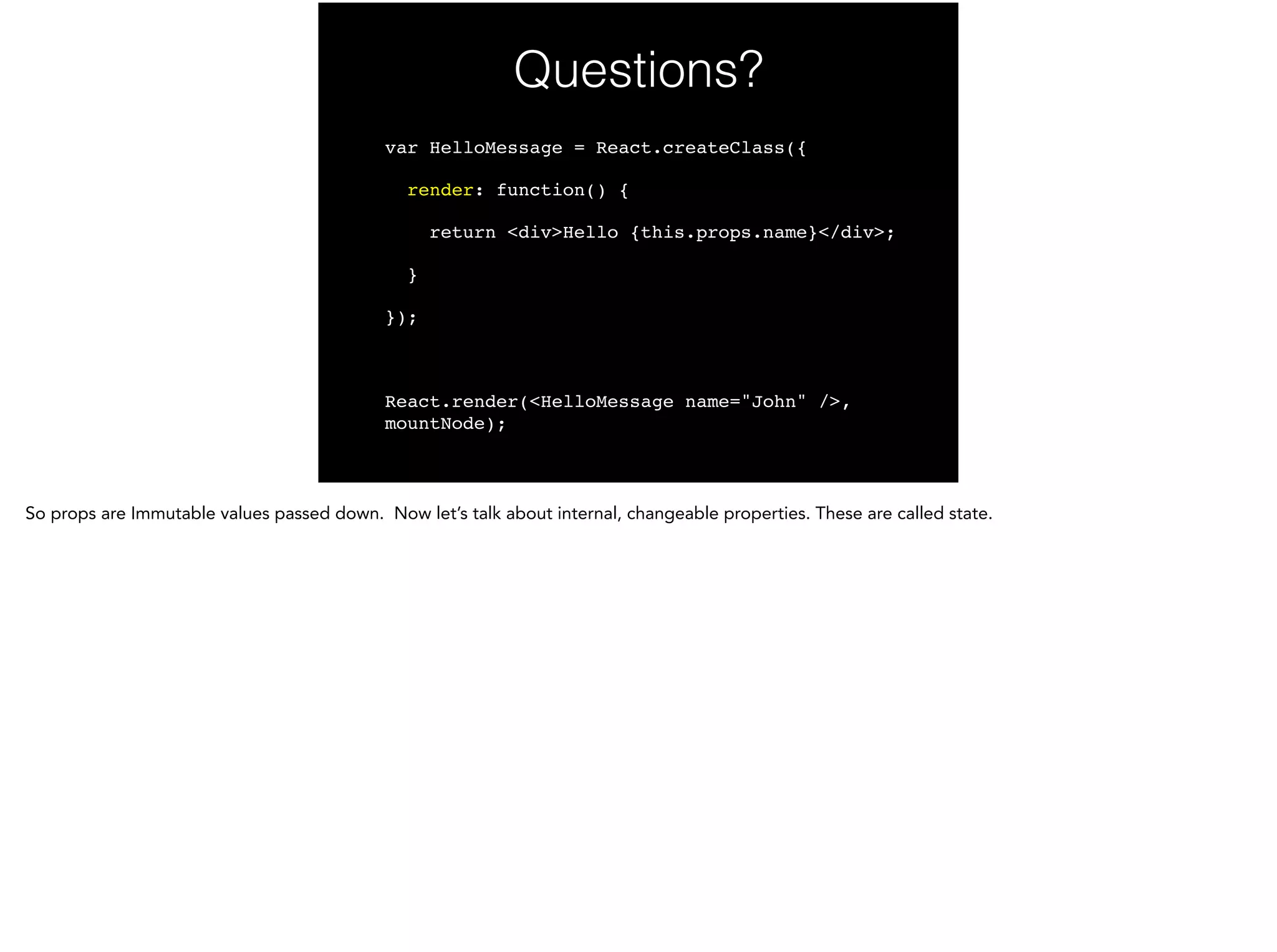 Questions?

var HelloMessage = React.createClass({
  render: function() {
    return <div>Hello {this.props.name}</div>;
  }
});

React.render(<HelloMessage name="John" />,
mountNode);

So props are Immutable values passed down. Now let's talk about internal, changeable properties. These are called state.